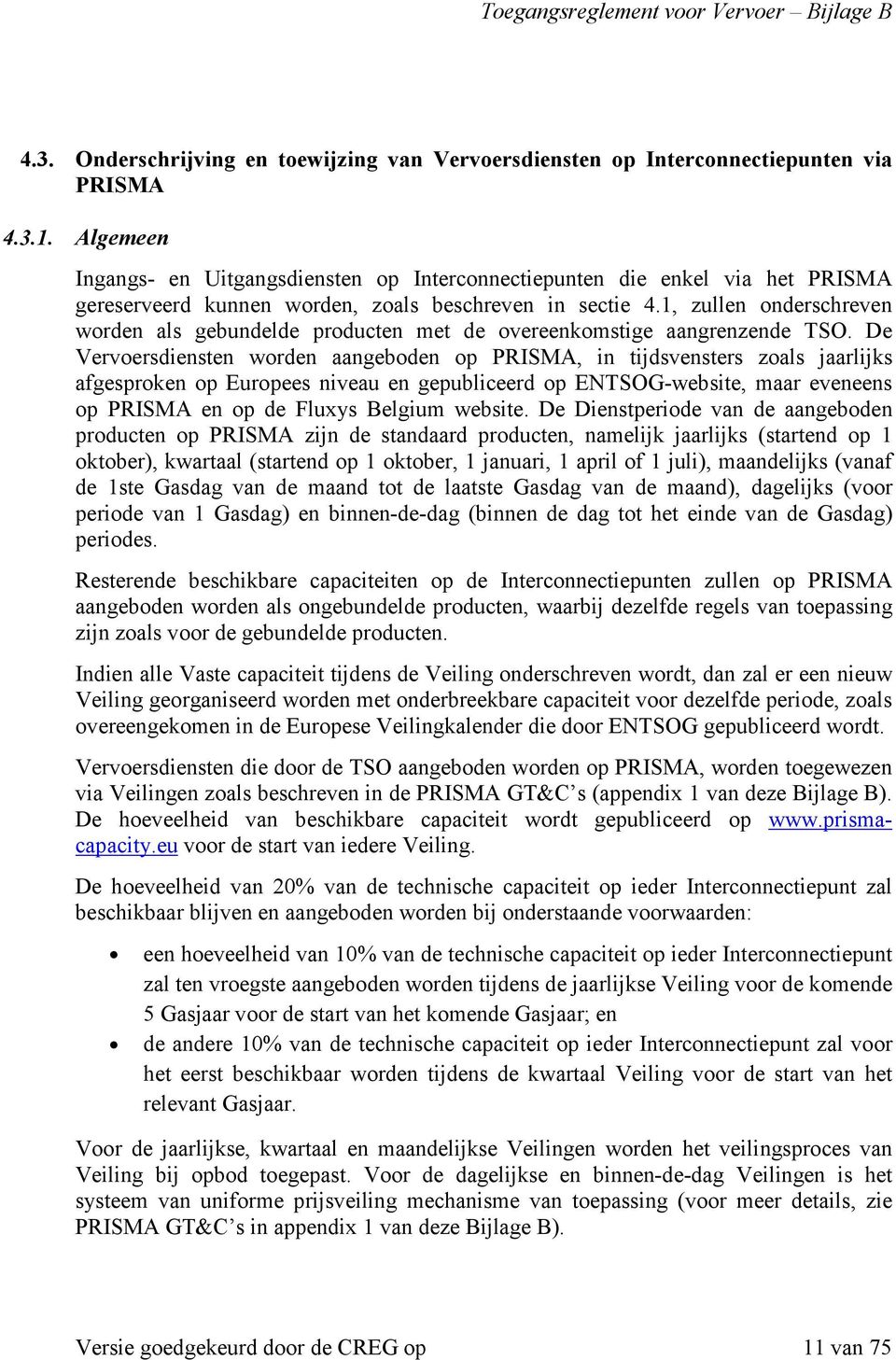 Toegangsreglement voor Vervoer – Bijlage B

4.3. Onderschrijving en toewijzing van Vervoersdiensten op Interconnectiepunten via PRISMA

4.3.1. Algemeen

Ingangs- en Uitgangsdiensten op Interconnectiepunten die enkel via het PRISMA gereserveerd kunnen worden, zoals beschreven in sectie 4.1, zullen onderschreven worden als gebundelde producten met de overeenkomstige aangrenzende TSO. De Vervoersdiensten worden aangeboden op PRISMA, in tijdsvensters zoals jaarlijks afgesproken op Europees niveau en gepubliceerd op ENTSOG-website, maar eveneens op PRISMA en op de Fluxys Belgium website. De Dienstperiode van de aangeboden producten op PRISMA zijn de standaard producten, namelijk jaarlijks (startend op 1 oktober), kwartaal (startend op 1 oktober, 1 januari, 1 april of 1 juli), maandelijks (vanaf de 1ste Gasdag van de maand tot de laatste Gasdag van de maand), dagelijks (voor periode van 1 Gasdag) en binnen-de-dag (binnen de dag tot het einde van de Gasdag) periodes.

Resterende beschikbare capaciteiten op de Interconnectiepunten zullen op PRISMA aangeboden worden als ongebundelde producten, waarbij dezelfde regels van toepassing zijn zoals voor de gebundelde producten.

Indien alle Vaste capaciteit tijdens de Veiling onderschreven wordt, dan zal er een nieuw Veiling georganiseerd worden met onderbreekbare capaciteit voor dezelfde periode, zoals overeengekomen in de Europese Veilingkalender die door ENTSOG gepubliceerd wordt.

Vervoersdiensten die door de TSO aangeboden worden op PRISMA, worden toegewezen via Veilingen zoals beschreven in de PRISMA GT&C’s (appendix 1 van deze Bijlage B). De hoeveelheid van beschikbare capaciteit wordt gepubliceerd op www.prisma-capacity.eu voor de start van iedere Veiling.

De hoeveelheid van 20% van de technische capaciteit op ieder Interconnectiepunt zal beschikbaar blijven en aangeboden worden bij onderstaande voorwaarden:

• een hoeveelheid van 10% van de technische capaciteit op ieder Interconnectiepunt zal ten vroegste aangeboden worden tijdens de jaarlijkse Veiling voor de komende 5 Gasjaar voor de start van het komende Gasjaar; en
• de andere 10% van de technische capaciteit op ieder Interconnectiepunt zal voor het eerst beschikbaar worden tijdens de kwartaal Veiling voor de start van het relevant Gasjaar.

Voor de jaarlijkse, kwartaal en maandelijkse Veilingen worden het veilingsproces van Veiling bij opbod toegepast. Voor de dagelijkse en binnen-de-dag Veilingen is het systeem van uniforme prijsveiling mechanisme van toepassing (voor meer details, zie PRISMA GT&C’s in appendix 1 van deze Bijlage B).

Versie goedgekeurd door de CREG op

11 van 75